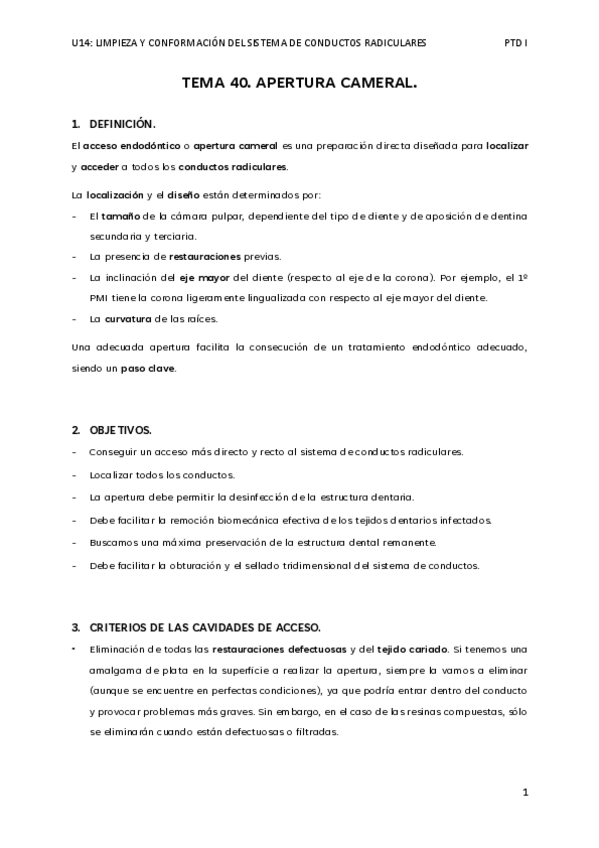 U14: LIMPIEZA Y CONFORMACIÓN DEL SISTEMA DE CONDUCTOS RADICULARES PTD I

TEMA 40. APERTURA CAMERAL.

1. DEFINICIÓN.

El acceso endodóntico o apertura cameral es una preparación directa diseñada para localizar y acceder a todos los conductos radiculares.

La localización y el diseño están determinados por:

- El tamaño de la cámara pulpar, dependiente del tipo de diente y de aposición de dentina secundaria y terciaria.
- La presencia de restauraciones previas.
- La inclinación del eje mayor del diente (respecto al eje de la corona). Por ejemplo, el 1º PMI tiene la corona ligeramente lingualizada con respecto al eje mayor del diente.
- La curvatura de las raíces.

Una adecuada apertura facilita la consecución de un tratamiento endodóntico adecuado, siendo un paso clave.

2. OBJETIVOS.

- Conseguir un acceso más directo y recto al sistema de conductos radiculares.
- Localizar todos los conductos.
- La apertura debe permitir la desinfección de la estructura dentaria.
- Debe facilitar la remoción biomecánica efectiva de los tejidos dentarios infectados.
- Buscamos una máxima preservación de la estructura dental remanente.
- Debe facilitar la obturación y el sellado tridimensional del sistema de conductos.

3. CRITERIOS DE LAS CAVIDADES DE ACCESO.

• Eliminación de todas las restauraciones defectuosas y del tejido cariado. Si tenemos una amalgama de plata en la superficie a realizar la apertura, siempre la vamos a eliminar (aunque se encuentre en perfectas condiciones), ya que podría entrar dentro del conducto y provocar problemas más graves. Sin embargo, en el caso de las resinas compuestas, sólo se eliminarán cuando están defectuosas o filtradas.

1